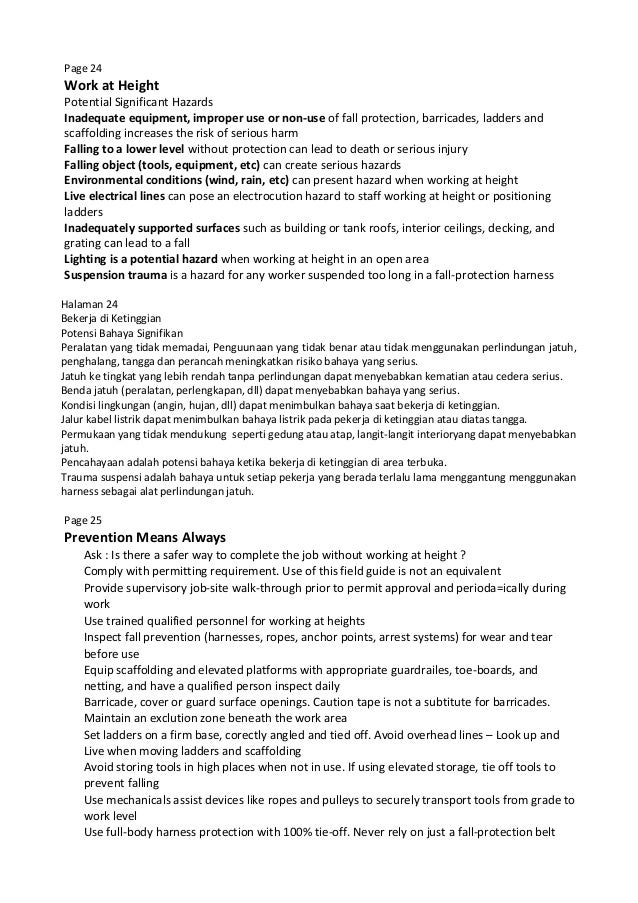 Page 24
Work at Height
Potential Significant Hazards
Inadequate equipment, improper use or non-use of fall protection, barricades, ladders and scaffolding increases the risk of serious harm
Falling to a lower level without protection can lead to death or serious injury
Falling object (tools, equipment, etc) can create serious hazards
Environmental conditions (wind, rain, etc) can present hazard when working at height
Live electrical lines can pose an electrocution hazard to staff working at height or positioning ladders
Inadequately supported surfaces such as building or tank roofs, interior ceilings, decking, and grating can lead to a fall
Lighting is a potential hazard when working at height in an open area
Suspension trauma is a hazard for any worker suspended too long in a fall-protection harness

Halaman 24
Bekerja di Ketinggian
Potensi Bahaya Signifikan
Peralatan yang tidak memadai, Penguunaan yang tidak benar atau tidak menggunakan perlindungan jatuh, penghalang, tangga dan perancah meningkatkan risiko bahaya yang serius.
Jatuh ke tingkat yang lebih rendah tanpa perlindungan dapat menyebabkan kematian atau cedera serius.
Benda jatuh (peralatan, perlengkapan, dll) dapat menyebabkan bahaya yang serius.
Kondisi lingkungan (angin, hujan, dll) dapat menimbulkan bahaya saat bekerja di ketinggian.
Jalur kabel listrik dapat menimbulkan bahaya listrik pada pekerja di ketinggian atau diatas tangga.
Permukaan yang tidak mendukung seperti gedung atau atap, langit-langit interioryang dapat menyebabkan jatuh.
Pencahayaan adalah potensi bahaya ketika bekerja di ketinggian di area terbuka.
Trauma suspensi adalah bahaya untuk setiap pekerja yang berada terlalu lama menggantung menggunakan harness sebagai alat perlindungan jatuh.

Page 25
Prevention Means Always
Ask : Is there a safer way to complete the job without working at height ?
Comply with permitting requirement. Use of this field guide is not an equivalent
Provide supervisory job-site walk-through prior to permit approval and perioda=ically during work
Use trained qualified personnel for working at heights
Inspect fall prevention (harnesses, ropes, anchor points, arrest systems) for wear and tear before use
Equip scaffolding and elevated platforms with appropriate guardrailes, toe-boards, and netting, and have a qualified person inspect daily
Barricade, cover or guard surface openings. Caution tape is not a subtitute for barricades.
Maintain an exclution zone beneath the work area
Set ladders on a firm base, corectly angled and tied off. Avoid overhead lines – Look up and Live when moving ladders and scaffolding
Avoid storing tools in high places when not in use. If using elevated storage, tie off tools to prevent falling
Use mechanicals assist devices like ropes and pulleys to securely transport tools from grade to work level
Use full-body harness protection with 100% tie-off. Never rely on just a fall-protection belt